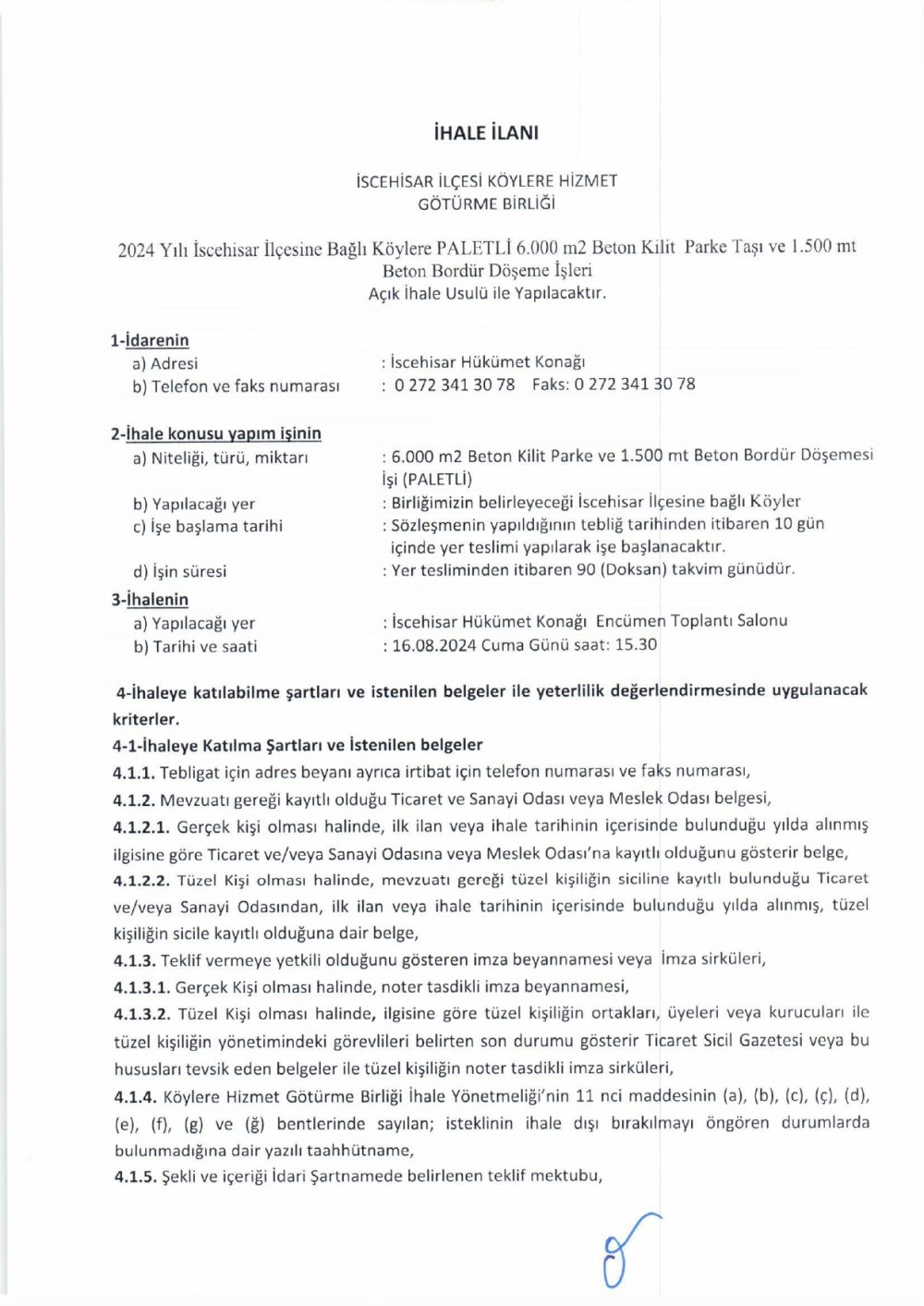 İHALE İLANI

İSCEHİSAR İLÇESİ KÖYLERE HİZMET GÖTÜRME BİRLİĞİ

2024 Yılı İscehisar İlçesine Bağlı Köylere PALETLİ 6.000 m2 Beton Kilit Parke Taşı ve 1.500 mt Beton Bordür Döşeme İşleri Açık İhale Usulü ile Yapılacaktır.

1-İdarenin
a) Adresi : İscehisar Hükümet Konağı
b) Telefon ve faks numarası : 0 272 341 30 78 Faks: 0 272 341 30 78

2-İhale konusu yapım işinin
a) Niteliği, türü, miktarı : 6.000 m2 Beton Kilit Parke ve 1.500 mt Beton Bordür Döşemesi İşi (PALETLİ)
b) Yapılacağı yer : Birliğimizin belirleyeceği İscehisar İlçesine bağlı Köyler
c) İşe başlama tarihi : Sözleşmenin yapıldığının tebliğ tarihinden itibaren 10 gün içinde yer teslimi yapılarak işe başlanacaktır.
d) İşin süresi : Yer tesliminden itibaren 90 (Doksan) takvim günüdür.
3-İhalenin
a) Yapılacağı yer : İscehisar Hükümet Konağı Encümen Toplantı Salonu
b) Tarihi ve saati : 16.08.2024 Cuma Günü saat: 15.30

4-İhaleye katılabilme şartları ve istenilen belgeler ile yeterlilik değerlendirmesinde uygulanacak kriterler.
4-1-İhaleye Katılma Şartları ve İstenilen belgeler
4.1.1. Tebligat için adres beyanı ayrıca irtibat için telefon numarası ve faks numarası,
4.1.2. Mevzuatı gereği kayıtlı olduğu Ticaret ve Sanayi Odası veya Meslek Odası belgesi,
4.1.2.1. Gerçek kişi olması halinde, ilk ilan veya ihale tarihinin içerisinde bulunduğu yılda alınmış ilgisine göre Ticaret ve/veya Sanayi Odasına veya Meslek Odası'na kayıtlı olduğunu gösterir belge,
4.1.2.2. Tüzel Kişi olması halinde, mevzuatı gereği tüzel kişiliğin siciline kayıtlı bulunduğu Ticaret ve/veya Sanayi Odasından, ilk ilan veya ihale tarihinin içerisinde bulunduğu yılda alınmış, tüzel kişiliğin sicile kayıtlı olduğuna dair belge,
4.1.3. Teklif vermeye yetkili olduğunu gösteren imza beyannamesi veya İmza sirküleri,
4.1.3.1. Gerçek Kişi olması halinde, noter tasdikli imza beyannamesi,
4.1.3.2. Tüzel Kişi olması halinde, ilgisine göre tüzel kişiliğin ortakları, üyeleri veya kurucuları ile tüzel kişiliğin yönetimindeki görevlileri belirten son durumu gösterir Ticaret Sicil Gazetesi veya bu hususları tevsik eden belgeler ile tüzel kişiliğin noter tasdikli imza sirküleri,
4.1.4. Köylere Hizmet Götürme Birliği İhale Yönetmeliği'nin 11 nci maddesinin (a), (b), (c), (ç), (d), (e), (f), (g) ve (ğ) bentlerinde sayılan; isteklinin ihale dışı bırakılmayı öngören durumlarda bulunmadığına dair yazılı taahhütname,
4.1.5. Şekli ve içeriği İdari Şartnamede belirlenen teklif mektubu,